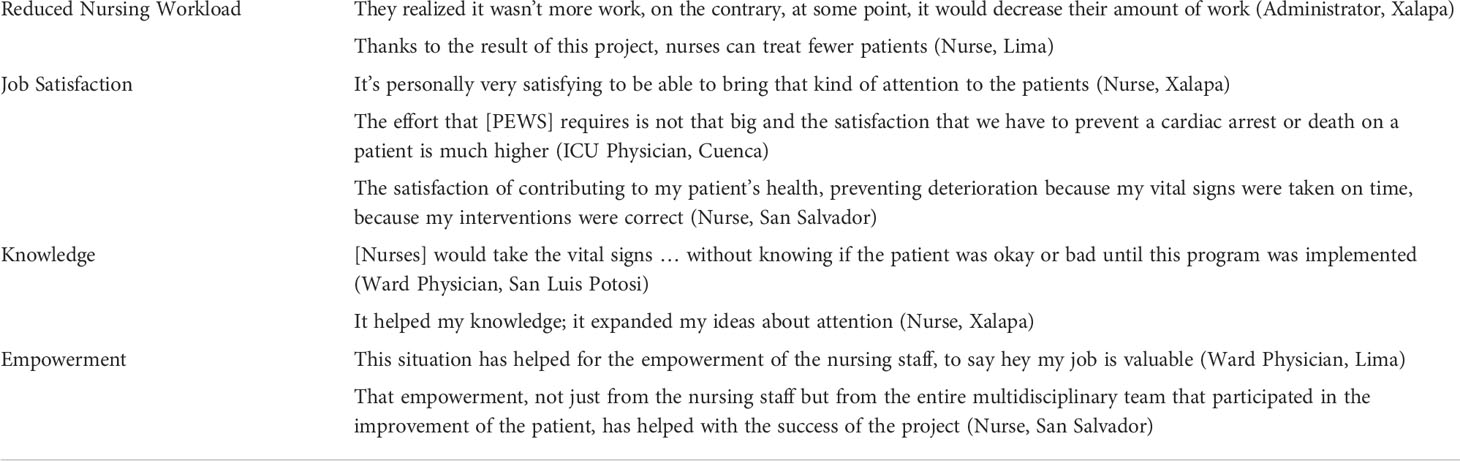 | | |
|---|---|
| Reduced Nursing Workload | They realized it wasn't more work, on the contrary, at some point, it would decrease their amount of work (Administrator, Xalapa) |
| | Thanks to the result of this project, nurses can treat fewer patients (Nurse, Lima) |
| Job Satisfaction | It's personally very satisfying to be able to bring that kind of attention to the patients (Nurse, Xalapa) |
| | The effort that [PEWS] requires is not that big and the satisfaction that we have to prevent a cardiac arrest or death on a patient is much higher (ICU Physician, Cuenca) |
| | The satisfaction of contributing to my patient's health, preventing deterioration because my vital signs were taken on time, because my interventions were correct (Nurse, San Salvador) |
| Knowledge | [Nurses] would take the vital signs … without knowing if the patient was okay or bad until this program was implemented (Ward Physician, San Luis Potosi) |
| | It helped my knowledge; it expanded my ideas about attention (Nurse, Xalapa) |
| Empowerment | This situation has helped for the empowerment of the nursing staff, to say hey my job is valuable (Ward Physician, Lima) |
| | That empowerment, not just from the nursing staff but from the entire multidisciplinary team that participated in the improvement of the patient, has helped with the success of the project (Nurse, San Salvador) |